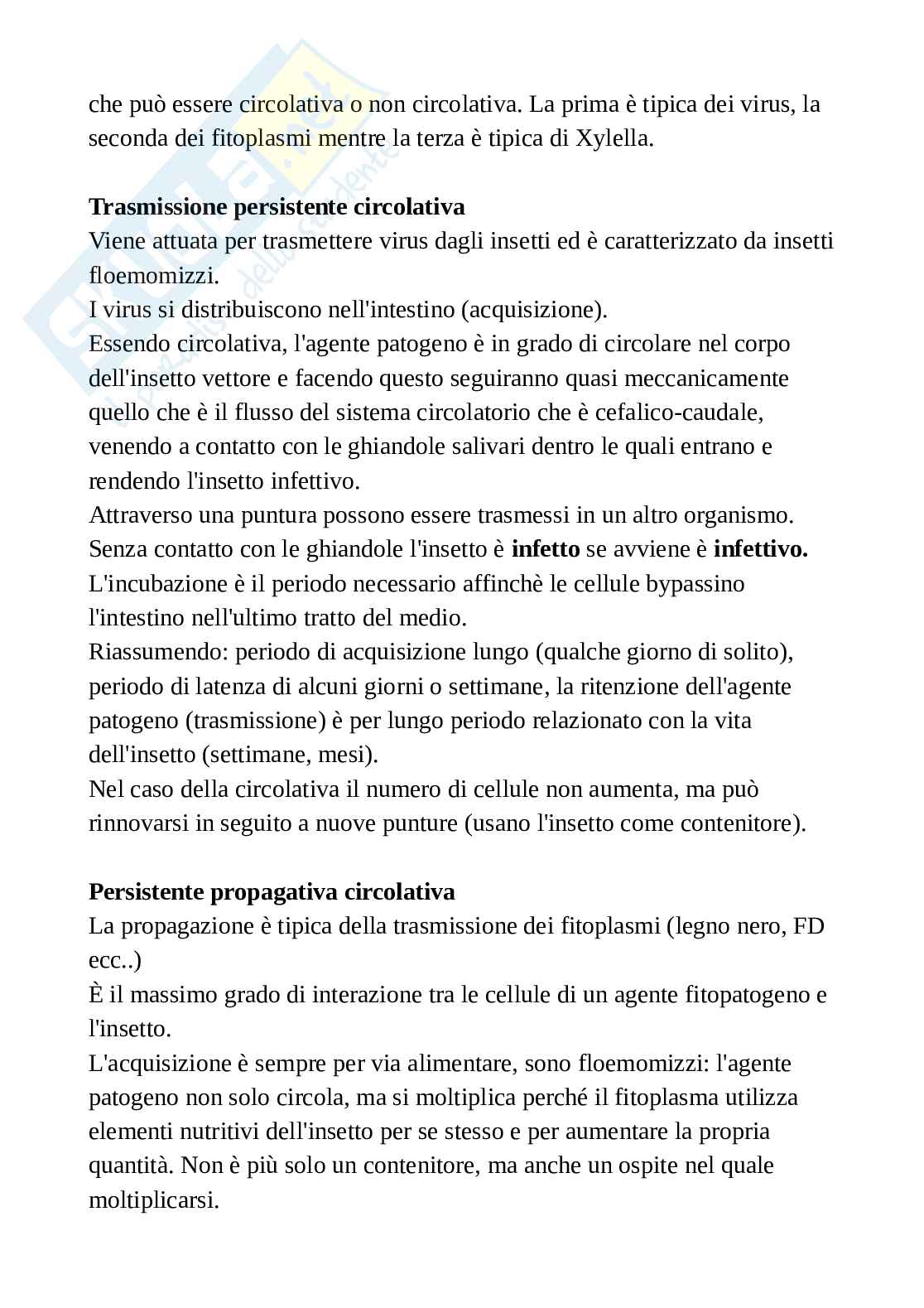 che può essere circolativa o non circolativa. La prima è tipica dei virus, la seconda dei fitoplasmi mentre la terza è tipica di Xylella.

**Trasmissione persistente circolativa**
Viene attuata per trasmettere virus dagli insetti ed è caratterizzato da insetti floemomizzi.
I virus si distribuiscono nell'intestino (acquisizione).
Essendo circolativa, l'agente patogeno è in grado di circolare nel corpo dell'insetto vettore e facendo questo seguiranno quasi meccanicamente quello che è il flusso del sistema circolatorio che è cefalico-caudale, venendo a contatto con le ghiandole salivari dentro le quali entrano e rendendo l'insetto infettivo.
Attraverso una puntura possono essere trasmessi in un altro organismo.
Senza contatto con le ghiandole l'insetto è **infetto** se avviene è **infettivo.**
L'incubazione è il periodo necessario affinchè le cellule bypassino l'intestino nell'ultimo tratto del medio.
Riassumendo: periodo di acquisizione lungo (qualche giorno di solito), periodo di latenza di alcuni giorni o settimane, la ritenzione dell'agente patogeno (trasmissione) è per lungo periodo relazionato con la vita dell'insetto (settimane, mesi).
Nel caso della circolativa il numero di cellule non aumenta, ma può rinnovarsi in seguito a nuove punture (usano l'insetto come contenitore).

**Persistente propagativa circolativa**
La propagazione è tipica della trasmissione dei fitoplasmi (legno nero, FD ecc..)
È il massimo grado di interazione tra le cellule di un agente fitopatogeno e l'insetto.
L'acquisizione è sempre per via alimentare, sono floemomizzi: l'agente patogeno non solo circola, ma si moltiplica perché il fitoplasma utilizza elementi nutritivi dell'insetto per se stesso e per aumentare la propria quantità. Non è più solo un contenitore, ma anche un ospite nel quale moltiplicarsi.